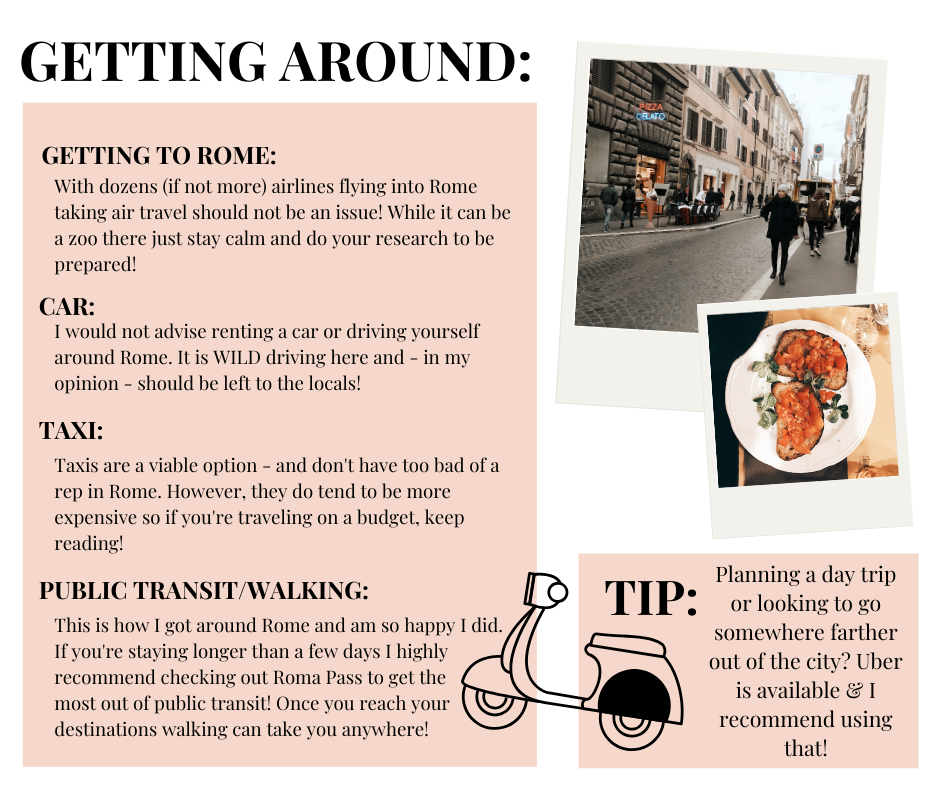 GETTING AROUND:

GETTING TO ROME:
With dozens (if not more) airlines flying into Rome taking air travel should not be an issue! While it can be a zoo there just stay calm and do your research to be prepared!

CAR:
I would not advise renting a car or driving yourself around Rome. It is WILD driving here and - in my opinion - should be left to the locals!

TAXI:
Taxis are a viable option - and don't have too bad of a rep in Rome. However, they do tend to be more expensive so if you're traveling on a budget, keep reading!

PUBLIC TRANSIT/WALKING:
This is how I got around Rome and am so happy I did. If you're staying longer than a few days I highly recommend checking out Roma Pass to get the most out of public transit! Once you reach your destinations walking can take you anywhere!

PIZZA
GELATO

TIP:
Planning a day trip or looking to go somewhere farther out of the city? Uber is available & I recommend using that!